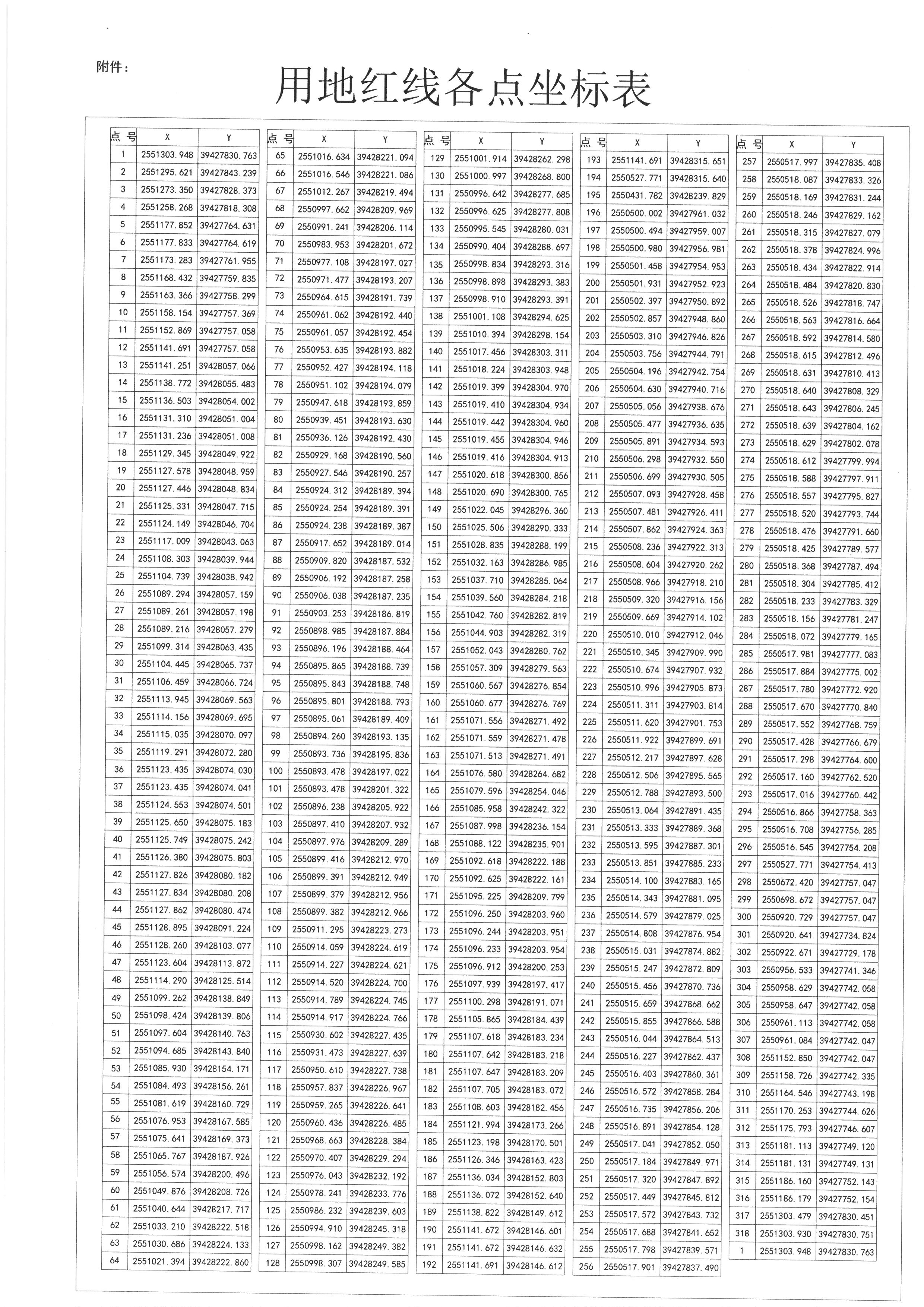 附件：

用地红线各点坐标表

| 点号 | X | Y |
|---|---|---|
| 1 | 2551303.948 | 39427830.763 |
| 2 | 2551295.621 | 39427843.239 |
| 3 | 2551273.350 | 39427828.373 |
| 4 | 2551258.268 | 39427818.308 |
| 5 | 2551177.852 | 39427764.631 |
| 6 | 2551177.833 | 39427764.619 |
| 7 | 2551173.283 | 39427761.955 |
| 8 | 2551168.432 | 39427759.835 |
| 9 | 2551163.366 | 39427758.299 |
| 10 | 2551158.154 | 39427757.369 |
| 11 | 2551152.869 | 39427757.058 |
| 12 | 2551141.691 | 39427757.058 |
| 13 | 2551141.251 | 39428057.066 |
| 14 | 2551138.772 | 39428055.483 |
| 15 | 2551136.503 | 39428054.002 |
| 16 | 2551131.310 | 39428051.004 |
| 17 | 2551131.236 | 39428051.008 |
| 18 | 2551129.345 | 39428049.922 |
| 19 | 2551127.578 | 39428048.959 |
| 20 | 2551127.446 | 39428048.834 |
| 21 | 2551125.331 | 39428047.715 |
| 22 | 2551124.149 | 39428046.704 |
| 23 | 2551117.009 | 39428043.063 |
| 24 | 2551108.303 | 39428039.944 |
| 25 | 2551104.739 | 39428038.942 |
| 26 | 2551089.294 | 39428057.159 |
| 27 | 2551089.261 | 39428057.198 |
| 28 | 2551089.216 | 39428057.279 |
| 29 | 2551099.314 | 39428063.435 |
| 30 | 2551104.445 | 39428065.737 |
| 31 | 2551106.459 | 39428066.724 |
| 32 | 2551113.945 | 39428069.563 |
| 33 | 2551114.156 | 39428069.695 |
| 34 | 2551115.035 | 39428070.097 |
| 35 | 2551119.291 | 39428072.280 |
| 36 | 2551123.435 | 39428074.030 |
| 37 | 2551123.435 | 39428074.041 |
| 38 | 2551124.553 | 39428074.501 |
| 39 | 2551125.650 | 39428075.183 |
| 40 | 2551125.749 | 39428075.242 |
| 41 | 2551126.380 | 39428075.803 |
| 42 | 2551127.826 | 39428080.182 |
| 43 | 2551127.834 | 39428080.208 |
| 44 | 2551127.862 | 39428080.474 |
| 45 | 2551128.895 | 39428091.224 |
| 46 | 2551128.260 | 39428103.077 |
| 47 | 2551123.604 | 39428113.872 |
| 48 | 2551114.290 | 39428125.514 |
| 49 | 2551099.262 | 39428138.849 |
| 50 | 2551098.424 | 39428139.806 |
| 51 | 2551097.604 | 39428140.763 |
| 52 | 2551094.685 | 39428143.840 |
| 53 | 2551085.930 | 39428154.171 |
| 54 | 2551084.493 | 39428156.261 |
| 55 | 2551081.619 | 39428160.729 |
| 56 | 2551076.953 | 39428167.585 |
| 57 | 2551075.641 | 39428169.373 |
| 58 | 2551065.767 | 39428187.926 |
| 59 | 2551056.574 | 39428200.496 |
| 60 | 2551049.876 | 39428208.726 |
| 61 | 2551040.644 | 39428217.717 |
| 62 | 2551033.210 | 39428222.518 |
| 63 | 2551030.686 | 39428224.133 |
| 64 | 2551021.394 | 39428222.860 |

| 点号 | X | Y |
|---|---|---|
| 65 | 2551016.634 | 39428221.094 |
| 66 | 2551016.546 | 39428221.086 |
| 67 | 2551012.267 | 39428219.494 |
| 68 | 2550997.662 | 39428209.969 |
| 69 | 2550991.241 | 39428206.114 |
| 70 | 2550983.953 | 39428201.672 |
| 71 | 2550977.108 | 39428197.027 |
| 72 | 2550971.477 | 39428193.207 |
| 73 | 2550964.615 | 39428191.739 |
| 74 | 2550961.062 | 39428192.440 |
| 75 | 2550961.057 | 39428192.454 |
| 76 | 2550953.635 | 39428193.882 |
| 77 | 2550952.427 | 39428194.118 |
| 78 | 2550951.102 | 39428194.079 |
| 79 | 2550947.618 | 39428193.859 |
| 80 | 2550939.451 | 39428193.630 |
| 81 | 2550936.126 | 39428192.430 |
| 82 | 2550929.168 | 39428190.560 |
| 83 | 2550927.546 | 39428190.257 |
| 84 | 2550924.312 | 39428189.394 |
| 85 | 2550924.254 | 39428189.391 |
| 86 | 2550924.238 | 39428189.387 |
| 87 | 2550917.652 | 39428189.014 |
| 88 | 2550909.820 | 39428187.532 |
| 89 | 2550906.192 | 39428187.258 |
| 90 | 2550906.038 | 39428187.235 |
| 91 | 2550903.253 | 39428186.819 |
| 92 | 2550898.985 | 39428187.884 |
| 93 | 2550896.196 | 39428188.464 |
| 94 | 2550895.865 | 39428188.739 |
| 95 | 2550895.843 | 39428188.748 |
| 96 | 2550895.801 | 39428188.793 |
| 97 | 2550895.061 | 39428189.409 |
| 98 | 2550894.260 | 39428193.135 |
| 99 | 2550893.736 | 39428195.836 |
| 100 | 2550893.478 | 39428197.022 |
| 101 | 2550893.478 | 39428201.322 |
| 102 | 2550896.238 | 39428205.922 |
| 103 | 2550897.410 | 39428207.932 |
| 104 | 2550897.976 | 39428209.289 |
| 105 | 2550899.416 | 39428212.970 |
| 106 | 2550899.391 | 39428212.949 |
| 107 | 2550899.379 | 39428212.956 |
| 108 | 2550899.382 | 39428212.966 |
| 109 | 2550911.295 | 39428223.273 |
| 110 | 2550914.059 | 39428224.619 |
| 111 | 2550914.227 | 39428224.621 |
| 112 | 2550914.520 | 39428224.700 |
| 113 | 2550914.789 | 39428224.745 |
| 114 | 2550914.917 | 39428224.766 |
| 115 | 2550930.602 | 39428227.435 |
| 116 | 2550931.473 | 39428227.639 |
| 117 | 2550950.610 | 39428227.738 |
| 118 | 2550957.837 | 39428226.967 |
| 119 | 2550959.265 | 39428226.641 |
| 120 | 2550960.436 | 39428226.485 |
| 121 | 2550968.663 | 39428228.384 |
| 122 | 2550970.407 | 39428229.294 |
| 123 | 2550976.043 | 39428232.192 |
| 124 | 2550978.241 | 39428233.776 |
| 125 | 2550986.232 | 39428239.603 |
| 126 | 2550994.910 | 39428245.318 |
| 127 | 2550998.162 | 39428249.382 |
| 128 | 2550998.307 | 39428249.585 |

| 点号 | X | Y |
|---|---|---|
| 129 | 2551001.914 | 39428262.298 |
| 130 | 2551000.997 | 39428268.800 |
| 131 | 2550996.642 | 39428277.685 |
| 132 | 2550996.625 | 39428277.808 |
| 133 | 2550995.545 | 39428280.031 |
| 134 | 2550990.404 | 39428288.697 |
| 135 | 2550998.834 | 39428293.316 |
| 136 | 2550998.898 | 39428293.383 |
| 137 | 2550998.910 | 39428293.391 |
| 138 | 2551001.108 | 39428294.625 |
| 139 | 2551010.394 | 39428298.154 |
| 140 | 2551017.456 | 39428303.311 |
| 141 | 2551018.224 | 39428303.948 |
| 142 | 2551019.399 | 39428304.970 |
| 143 | 2551019.410 | 39428304.934 |
| 144 | 2551019.442 | 39428304.960 |
| 145 | 2551019.455 | 39428304.946 |
| 146 | 2551019.416 | 39428304.913 |
| 147 | 2551020.618 | 39428300.856 |
| 148 | 2551020.690 | 39428300.765 |
| 149 | 2551022.045 | 39428296.360 |
| 150 | 2551025.506 | 39428290.333 |
| 151 | 2551028.835 | 39428288.199 |
| 152 | 2551032.163 | 39428286.985 |
| 153 | 2551037.710 | 39428285.064 |
| 154 | 2551039.560 | 39428284.218 |
| 155 | 2551042.760 | 39428282.819 |
| 156 | 2551044.903 | 39428282.319 |
| 157 | 2551052.043 | 39428280.762 |
| 158 | 2551057.309 | 39428279.563 |
| 159 | 2551060.567 | 39428276.854 |
| 160 | 2551060.677 | 39428276.769 |
| 161 | 2551071.556 | 39428271.492 |
| 162 | 2551071.559 | 39428271.478 |
| 163 | 2551071.513 | 39428271.491 |
| 164 | 2551076.580 | 39428264.682 |
| 165 | 2551079.596 | 39428254.046 |
| 166 | 2551085.958 | 39428242.322 |
| 167 | 2551087.998 | 39428236.154 |
| 168 | 2551088.122 | 39428235.901 |
| 169 | 2551092.618 | 39428222.188 |
| 170 | 2551092.625 | 39428222.161 |
| 171 | 2551095.225 | 39428209.799 |
| 172 | 2551096.250 | 39428203.960 |
| 173 | 2551096.244 | 39428203.951 |
| 174 | 2551096.233 | 39428203.954 |
| 175 | 2551096.912 | 39428200.253 |
| 176 | 2551097.939 | 39428197.417 |
| 177 | 2551100.298 | 39428191.071 |
| 178 | 2551105.865 | 39428184.439 |
| 179 | 2551107.618 | 39428183.234 |
| 180 | 2551107.642 | 39428183.218 |
| 181 | 2551107.647 | 39428183.209 |
| 182 | 2551107.705 | 39428183.072 |
| 183 | 2551108.603 | 39428182.456 |
| 184 | 2551121.994 | 39428173.266 |
| 185 | 2551123.198 | 39428170.501 |
| 186 | 2551126.346 | 39428163.423 |
| 187 | 2551136.034 | 39428152.803 |
| 188 | 2551136.072 | 39428152.640 |
| 189 | 2551138.822 | 39428149.612 |
| 190 | 2551141.672 | 39428146.601 |
| 191 | 2551141.672 | 39428146.632 |
| 192 | 2551141.691 | 39428146.612 |

| 点号 | X | Y |
|---|---|---|
| 193 | 2551141.691 | 39428315.651 |
| 194 | 2550527.771 | 39428315.640 |
| 195 | 2550431.782 | 39428239.829 |
| 196 | 2550500.002 | 39427961.032 |
| 197 | 2550500.494 | 39427959.007 |
| 198 | 2550500.980 | 39427956.981 |
| 199 | 2550501.458 | 39427954.953 |
| 200 | 2550501.931 | 39427952.923 |
| 201 | 2550502.397 | 39427950.892 |
| 202 | 2550502.857 | 39427948.860 |
| 203 | 2550503.310 | 39427946.826 |
| 204 | 2550503.756 | 39427944.791 |
| 205 | 2550504.196 | 39427942.754 |
| 206 | 2550504.630 | 39427940.716 |
| 207 | 2550505.056 | 39427938.676 |
| 208 | 2550505.477 | 39427936.635 |
| 209 | 2550505.891 | 39427934.593 |
| 210 | 2550506.298 | 39427932.550 |
| 211 | 2550506.699 | 39427930.505 |
| 212 | 2550507.093 | 39427928.458 |
| 213 | 2550507.481 | 39427926.411 |
| 214 | 2550507.862 | 39427924.363 |
| 215 | 2550508.236 | 39427922.313 |
| 216 | 2550508.604 | 39427920.262 |
| 217 | 2550508.966 | 39427918.210 |
| 218 | 2550509.320 | 39427916.156 |
| 219 | 2550509.669 | 39427914.102 |
| 220 | 2550510.010 | 39427912.046 |
| 221 | 2550510.345 | 39427909.990 |
| 222 | 2550510.674 | 39427907.932 |
| 223 | 2550510.996 | 39427905.873 |
| 224 | 2550511.311 | 39427903.814 |
| 225 | 2550511.620 | 39427901.753 |
| 226 | 2550511.922 | 39427899.691 |
| 227 | 2550512.217 | 39427897.628 |
| 228 | 2550512.506 | 39427895.565 |
| 229 | 2550512.788 | 39427893.500 |
| 230 | 2550513.064 | 39427891.435 |
| 231 | 2550513.333 | 39427889.368 |
| 232 | 2550513.595 | 39427887.301 |
| 233 | 2550513.851 | 39427885.233 |
| 234 | 2550514.100 | 39427883.165 |
| 235 | 2550514.343 | 39427881.095 |
| 236 | 2550514.579 | 39427879.025 |
| 237 | 2550514.808 | 39427876.954 |
| 238 | 2550515.031 | 39427874.882 |
| 239 | 2550515.247 | 39427872.809 |
| 240 | 2550515.456 | 39427870.736 |
| 241 | 2550515.659 | 39427868.662 |
| 242 | 2550515.855 | 39427866.588 |
| 243 | 2550516.044 | 39427864.513 |
| 244 | 2550516.227 | 39427862.437 |
| 245 | 2550516.403 | 39427860.361 |
| 246 | 2550516.572 | 39427858.284 |
| 247 | 2550516.735 | 39427856.206 |
| 248 | 2550516.891 | 39427854.128 |
| 249 | 2550517.041 | 39427852.050 |
| 250 | 2550517.184 | 39427849.971 |
| 251 | 2550517.320 | 39427847.892 |
| 252 | 2550517.449 | 39427845.812 |
| 253 | 2550517.572 | 39427843.732 |
| 254 | 2550517.688 | 39427841.652 |
| 255 | 2550517.798 | 39427839.571 |
| 256 | 2550517.901 | 39427837.490 |

| 点号 | X | Y |
|---|---|---|
| 257 | 2550517.997 | 39427835.408 |
| 258 | 2550518.087 | 39427833.326 |
| 259 | 2550518.169 | 39427831.244 |
| 260 | 2550518.246 | 39427829.162 |
| 261 | 2550518.315 | 39427827.079 |
| 262 | 2550518.378 | 39427824.996 |
| 263 | 2550518.434 | 39427822.914 |
| 264 | 2550518.484 | 39427820.830 |
| 265 | 2550518.526 | 39427818.747 |
| 266 | 2550518.563 | 39427816.664 |
| 267 | 2550518.592 | 39427814.580 |
| 268 | 2550518.615 | 39427812.496 |
| 269 | 2550518.631 | 39427810.413 |
| 270 | 2550518.640 | 39427808.329 |
| 271 | 2550518.643 | 39427806.245 |
| 272 | 2550518.639 | 39427804.162 |
| 273 | 2550518.629 | 39427802.078 |
| 274 | 2550518.612 | 39427799.994 |
| 275 | 2550518.588 | 39427797.911 |
| 276 | 2550518.557 | 39427795.827 |
| 277 | 2550518.520 | 39427793.744 |
| 278 | 2550518.476 | 39427791.660 |
| 279 | 2550518.425 | 39427789.577 |
| 280 | 2550518.368 | 39427787.494 |
| 281 | 2550518.304 | 39427785.412 |
| 282 | 2550518.233 | 39427783.329 |
| 283 | 2550518.156 | 39427781.247 |
| 284 | 2550518.072 | 39427779.165 |
| 285 | 2550517.981 | 39427777.083 |
| 286 | 2550517.884 | 39427775.002 |
| 287 | 2550517.780 | 39427772.920 |
| 288 | 2550517.670 | 39427770.840 |
| 289 | 2550517.552 | 39427768.759 |
| 290 | 2550517.428 | 39427766.679 |
| 291 | 2550517.298 | 39427764.600 |
| 292 | 2550517.160 | 39427762.520 |
| 293 | 2550517.016 | 39427760.442 |
| 294 | 2550516.866 | 39427758.363 |
| 295 | 2550516.708 | 39427756.285 |
| 296 | 2550516.545 | 39427754.208 |
| 297 | 2550527.771 | 39427754.413 |
| 298 | 2550672.420 | 39427757.047 |
| 299 | 2550698.672 | 39427757.047 |
| 300 | 2550920.729 | 39427757.047 |
| 301 | 2550920.641 | 39427734.824 |
| 302 | 2550922.671 | 39427729.178 |
| 303 | 2550956.533 | 39427741.346 |
| 304 | 2550958.629 | 39427742.058 |
| 305 | 2550958.647 | 39427742.058 |
| 306 | 2550961.113 | 39427742.058 |
| 307 | 2550961.084 | 39427742.047 |
| 308 | 2551152.850 | 39427742.047 |
| 309 | 2551158.726 | 39427742.335 |
| 310 | 2551164.546 | 39427743.198 |
| 311 | 2551170.253 | 39427744.626 |
| 312 | 2551175.793 | 39427746.607 |
| 313 | 2551181.113 | 39427749.120 |
| 314 | 2551181.131 | 39427749.131 |
| 315 | 2551186.160 | 39427752.143 |
| 316 | 2551186.179 | 39427752.154 |
| 317 | 2551303.479 | 39427830.451 |
| 318 | 2551303.930 | 39427830.751 |
| 1 | 2551303.948 | 39427830.763 |